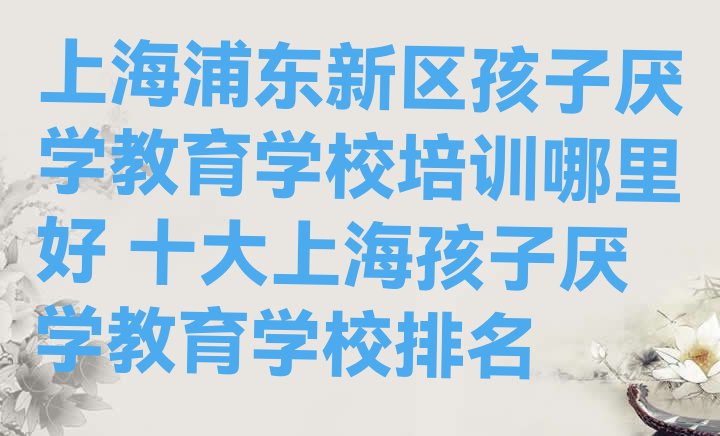 上海浦东新区孩子厌学教育学校培训哪里好 十大上海孩子厌学教育学校排名